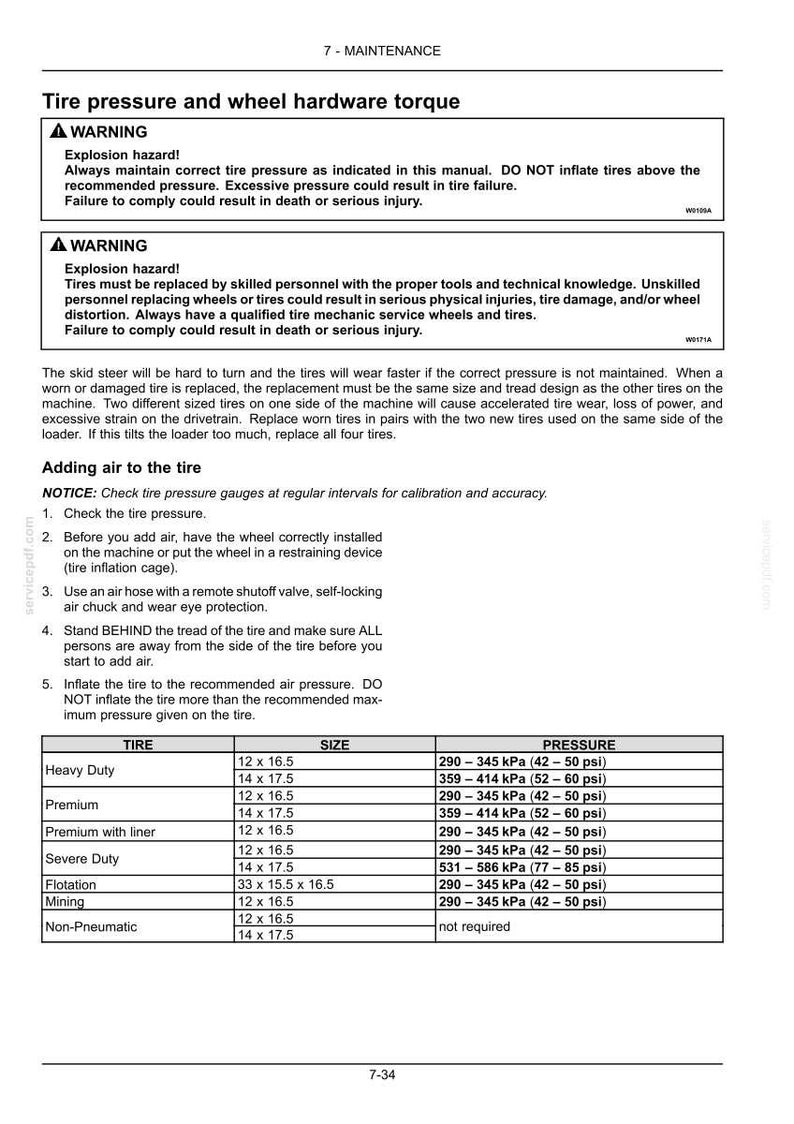 7 - MAINTENANCE

Tire pressure and wheel hardware torque

WARNING

Explosion hazard!
Always maintain correct tire pressure as indicated in this manual. DO NOT inflate tires above the recommended pressure. Excessive pressure could result in tire failure.
Failure to comply could result in death or serious injury.

W0109A

WARNING

Explosion hazard!
Tires must be replaced by skilled personnel with the proper tools and technical knowledge. Unskilled personnel replacing wheels or tires could result in serious physical injuries, tire damage, and/or wheel distortion. Always have a qualified tire mechanic service wheels and tires.
Failure to comply could result in death or serious injury.

W0171A

The skid steer will be hard to turn and the tires will wear faster if the correct pressure is not maintained. When a worn or damaged tire is replaced, the replacement must be the same size and tread design as the other tires on the machine. Two different sized tires on one side of the machine will cause accelerated tire wear, loss of power, and excessive strain on the drivetrain. Replace worn tires in pairs with the two new tires used on the same side of the loader. If this tilts the loader too much, replace all four tires.

Adding air to the tire

NOTICE: Check tire pressure gauges at regular intervals for calibration and accuracy.

1. Check the tire pressure.

2. Before you add air, have the wheel correctly installed on the machine or put the wheel in a restraining device (tire inflation cage).

3. Use an air hose with a remote shutoff valve, self-locking air chuck and wear eye protection.

4. Stand BEHIND the tread of the tire and make sure ALL persons are away from the side of the tire before you start to add air.

5. Inflate the tire to the recommended air pressure. DO NOT inflate the tire more than the recommended maximum pressure given on the tire.

| TIRE | SIZE | PRESSURE |
|---|---|---|
| Heavy Duty | 12 x 16.5 | 290 – 345 kPa (42 – 50 psi) |
| | 14 x 17.5 | 359 – 414 kPa (52 – 60 psi) |
| Premium | 12 x 16.5 | 290 – 345 kPa (42 – 50 psi) |
| | 14 x 17.5 | 359 – 414 kPa (52 – 60 psi) |
| Premium with liner | 12 x 16.5 | 290 – 345 kPa (42 – 50 psi) |
| Severe Duty | 12 x 16.5 | 290 – 345 kPa (42 – 50 psi) |
| | 14 x 17.5 | 531 – 586 kPa (77 – 85 psi) |
| Flotation | 33 x 15.5 x 16.5 | 290 – 345 kPa (42 – 50 psi) |
| Mining | 12 x 16.5 | 290 – 345 kPa (42 – 50 psi) |
| Non-Pneumatic | 12 x 16.5 | not required |
| | 14 x 17.5 | |

7-34

servicepdf.com